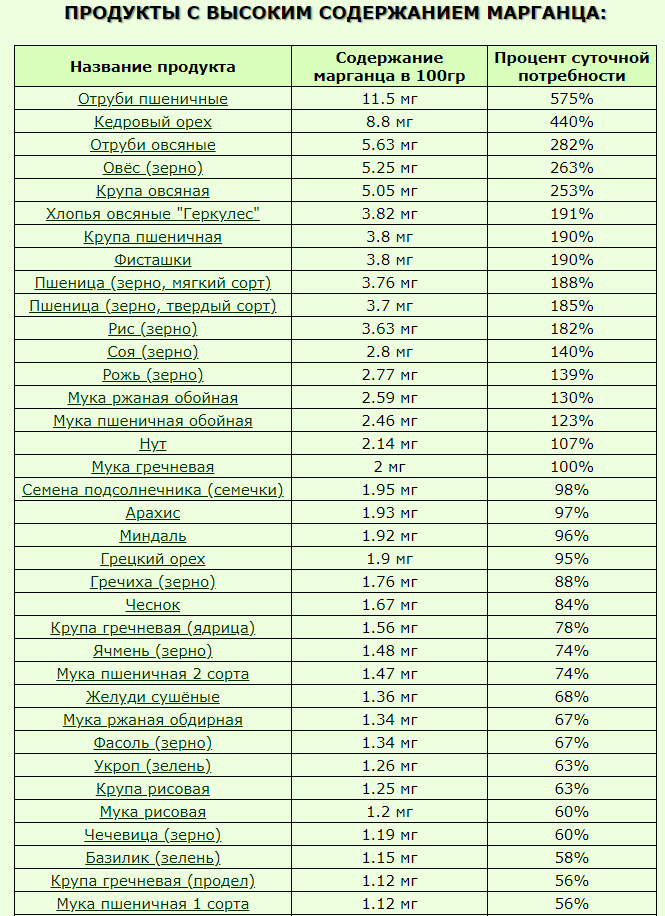 ПРОДУКТЫ С ВЫСОКИМ СОДЕРЖАНИЕМ МАРГАНЦА:

| Название продукта | Содержание марганца в 100гр | Процент суточной потребности |
|---|---|---|
| Отруби пшеничные | 11.5 мг | 575% |
| Кедровый орех | 8.8 мг | 440% |
| Отруби овсяные | 5.63 мг | 282% |
| Овёс (зерно) | 5.25 мг | 263% |
| Крупа овсяная | 5.05 мг | 253% |
| Хлопья овсяные "Геркулес" | 3.82 мг | 191% |
| Крупа пшеничная | 3.8 мг | 190% |
| Фисташки | 3.8 мг | 190% |
| Пшеница (зерно, мягкий сорт) | 3.76 мг | 188% |
| Пшеница (зерно, твердый сорт) | 3.7 мг | 185% |
| Рис (зерно) | 3.63 мг | 182% |
| Соя (зерно) | 2.8 мг | 140% |
| Рожь (зерно) | 2.77 мг | 139% |
| Мука ржаная обойная | 2.59 мг | 130% |
| Мука пшеничная обойная | 2.46 мг | 123% |
| Нут | 2.14 мг | 107% |
| Мука гречневая | 2 мг | 100% |
| Семена подсолнечника (семечки) | 1.95 мг | 98% |
| Арахис | 1.93 мг | 97% |
| Миндаль | 1.92 мг | 96% |
| Грецкий орех | 1.9 мг | 95% |
| Гречиха (зерно) | 1.76 мг | 88% |
| Чеснок | 1.67 мг | 84% |
| Крупа гречневая (ядрица) | 1.56 мг | 78% |
| Ячмень (зерно) | 1.48 мг | 74% |
| Мука пшеничная 2 сорта | 1.47 мг | 74% |
| Желуди сушёные | 1.36 мг | 68% |
| Мука ржаная обдирная | 1.34 мг | 67% |
| Фасоль (зерно) | 1.34 мг | 67% |
| Укроп (зелень) | 1.26 мг | 63% |
| Крупа рисовая | 1.25 мг | 63% |
| Мука рисовая | 1.2 мг | 60% |
| Чечевица (зерно) | 1.19 мг | 60% |
| Базилик (зелень) | 1.15 мг | 58% |
| Крупа гречневая (продел) | 1.12 мг | 56% |
| Мука пшеничная 1 сорта | 1.12 мг | 56% |